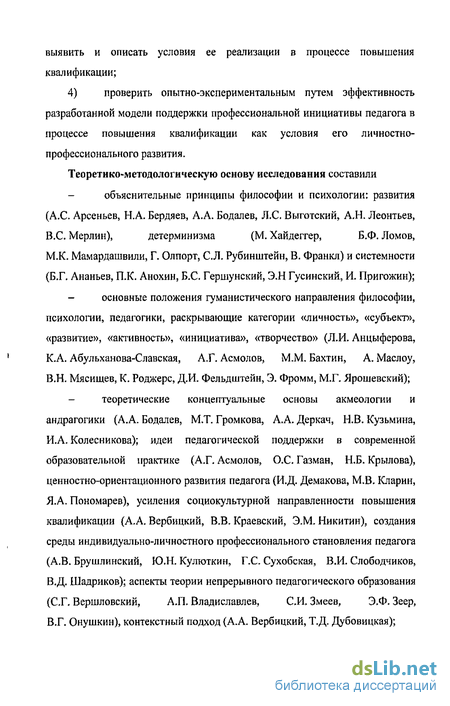 выявить и описать условия ее реализации в процессе повышения квалификации;

4) проверить опытно-экспериментальным путем эффективность разработанной модели поддержки профессиональной инициативы педагога в процессе повышения квалификации как условия его личностно-профессионального развития.

Теоретико-методологическую основу исследования составили

– объяснительные принципы философии и психологии: развития (А.С. Арсеньев, Н.А. Бердяев, А.А. Бодалев, Л.С. Выготский, А.Н. Леонтьев, В.С. Мерлин), детерминизма (М. Хайдеггер, Б.Ф. Ломов, М.К. Мамардашвили, Г. Олпорт, С.Л. Рубинштейн, В. Франкл) и системности (Б.Г. Ананьев, П.К. Анохин, Б.С. Гершунский, Э.Н Гусинский, И. Пригожин);

– основные положения гуманистического направления философии, психологии, педагогики, раскрывающие категории «личность», «субъект», «развитие», «активность», «инициатива», «творчество» (Л.И. Анцыферова, К.А. Абульханова-Славская, А.Г. Асмолов, М.М. Бахтин, А. Маслоу, В.Н. Мясищев, К. Роджерс, Д.И. Фельдштейн, Э. Фромм, М.Г. Ярошевский);

– теоретические концептуальные основы акмеологии и андрагогики (А.А. Бодалев, М.Т. Громкова, А.А. Деркач, Н.В. Кузьмина, И.А. Колесникова); идеи педагогической поддержки в современной образовательной практике (А.Г. Асмолов, О.С. Газман, Н.Б. Крылова), ценностно-ориентационного развития педагога (И.Д. Демакова, М.В. Кларин, Я.А. Пономарев), усиления социокультурной направленности повышения квалификации (А.А. Вербицкий, В.В. Краевский, Э.М. Никитин), создания среды индивидуально-личностного профессионального становления педагога (А.В. Брушлинский, Ю.Н. Кулюткин, Г.С. Сухобская, В.И. Слободчиков, В.Д. Шадриков); аспекты теории непрерывного педагогического образования (С.Г. Вершловский, А.П. Владиславлев, С.И. Змеев, Э.Ф. Зеер, В.Г. Онушкин), контекстный подход (А.А. Вербицкий, Т.Д. Дубовицкая);

dsLib.net
библиотека диссертаций